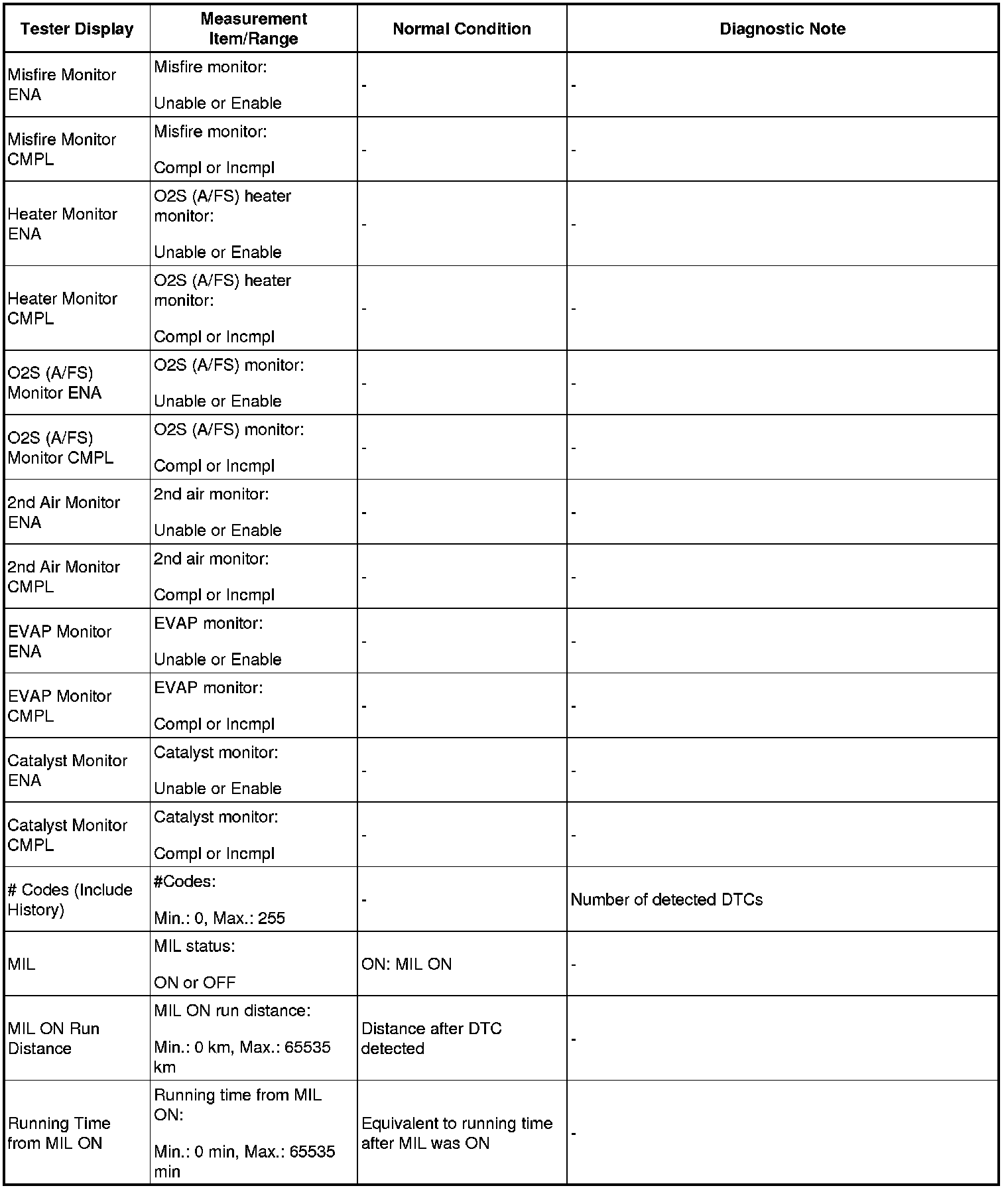 | Tester Display | Measurement Item/Range | Normal Condition | Diagnostic Note |
|---|---|---|---|
| Misfire Monitor ENA | Misfire monitor: Unable or Enable | - | - |
| Misfire Monitor CMPL | Misfire monitor: Compl or Incmpl | - | - |
| Heater Monitor ENA | O2S (A/FS) heater monitor: Unable or Enable | - | - |
| Heater Monitor CMPL | O2S (A/FS) heater monitor: Compl or Incmpl | - | - |
| O2S (A/FS) Monitor ENA | O2S (A/FS) monitor: Unable or Enable | - | - |
| O2S (A/FS) Monitor CMPL | O2S (A/FS) monitor: Compl or Incmpl | - | - |
| 2nd Air Monitor ENA | 2nd air monitor: Unable or Enable | - | - |
| 2nd Air Monitor CMPL | 2nd air monitor: Compl or Incmpl | - | - |
| EVAP Monitor ENA | EVAP monitor: Unable or Enable | - | - |
| EVAP Monitor CMPL | EVAP monitor: Compl or Incmpl | - | - |
| Catalyst Monitor ENA | Catalyst monitor: Unable or Enable | - | - |
| Catalyst Monitor CMPL | Catalyst monitor: Compl or Incmpl | - | - |
| # Codes (Include History) | #Codes: Min.: 0, Max.: 255 | - | Number of detected DTCs |
| MIL | MIL status: ON or OFF | ON: MIL ON | - |
| MIL ON Run Distance | MIL ON run distance: Min.: 0 km, Max.: 65535 km | Distance after DTC detected | - |
| Running Time from MIL ON | Running time from MIL ON: Min.: 0 min, Max.: 65535 min | Equivalent to running time after MIL was ON | - |